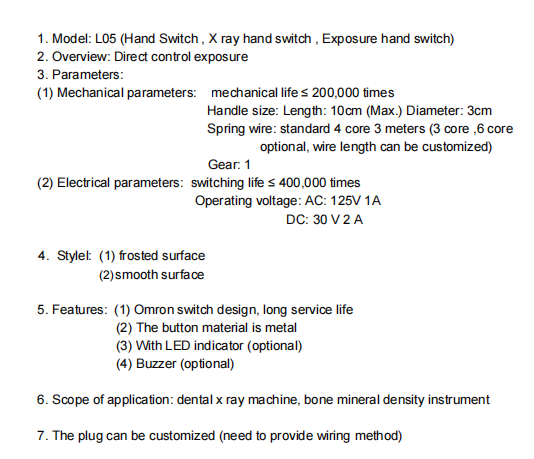 1. Model: L05 (Hand Switch , X ray hand switch , Exposure hand switch)
2. Overview: Direct control exposure
3. Parameters:
(1) Mechanical parameters: mechanical life ≤ 200,000 times
Handle size: Length: 10cm (Max.) Diameter: 3cm
Spring wire: standard 4 core 3 meters (3 core ,6 core optional, wire length can be customized)
Gear: 1
(2) Electrical parameters: switching life ≤ 400,000 times
Operating voltage: AC: 125V 1A
DC: 30 V 2 A

4. Stylel: (1) frosted surface
(2)smooth surface

5. Features: (1) Omron switch design, long service life
(2) The button material is metal
(3) With LED indicator (optional)
(4) Buzzer (optional)

6. Scope of application: dental x ray machine, bone mineral density instrument

7. The plug can be customized (need to provide wiring method)